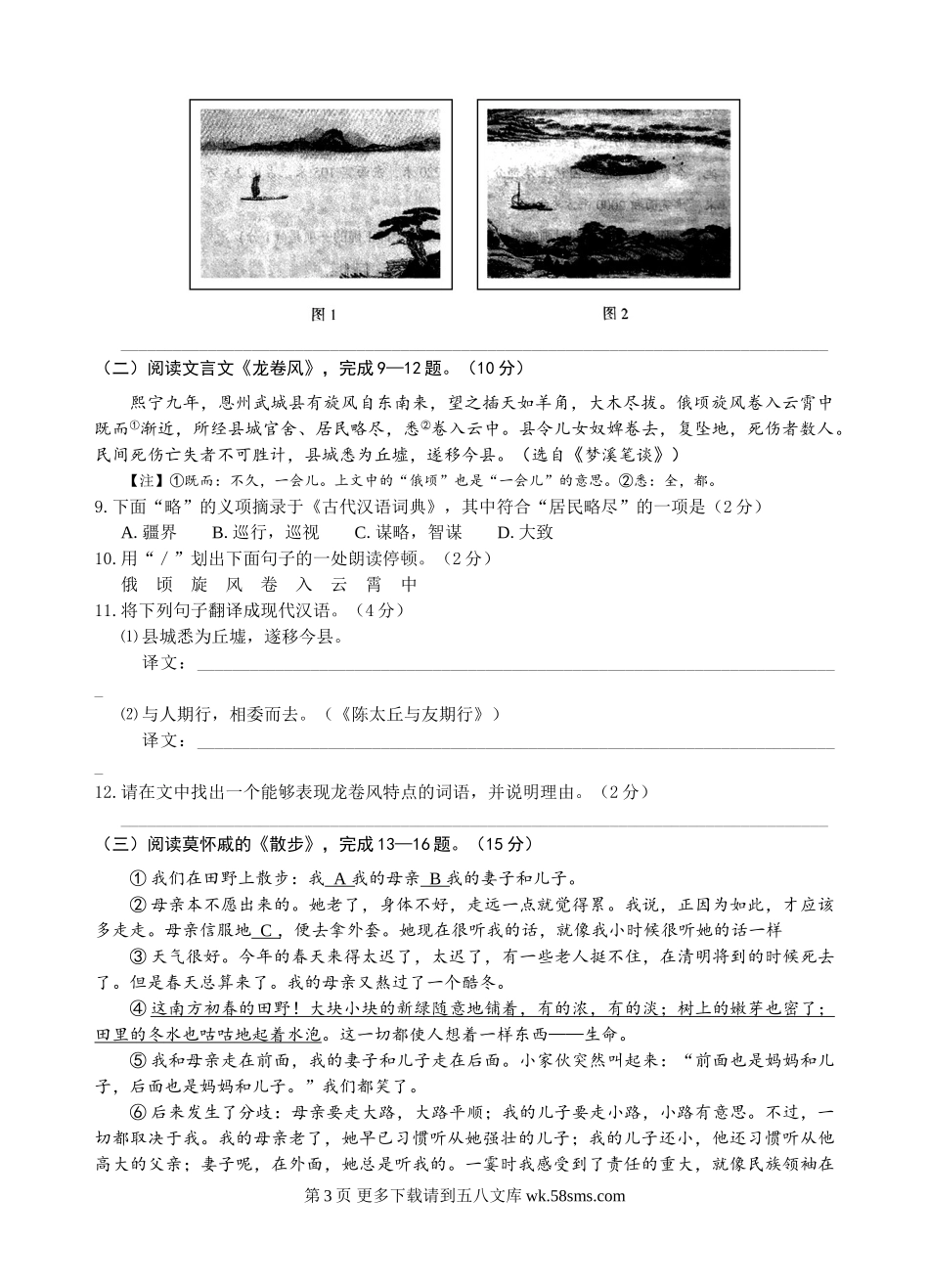 图 1

图 2

（二）阅读文言文《龙卷风》，完成 9—12 题。（10 分）

熙宁九年，恩州武城县有旋风自东南来，望之插天如羊角，大木尽拔。俄顷旋风卷入云霄中既而①渐近，所经县城官舍、居民略尽，悉②卷入云中。县令儿女奴婢卷去，复坠地，死伤者数人。民间死伤亡失者不可胜计，县城悉为丘墟，遂移今县。（选自《梦溪笔谈》）

【注】①既而：不久，一会儿。上文中的“俄顷”也是“一会儿”的意思。②悉：全，都。

9. 下面“略”的义项摘录于《古代汉语词典》，其中符合“居民略尽”的一项是（2 分）

A. 疆界　B. 巡行，巡视　C. 谋略，智谋　D. 大致

10. 用“ / ”划出下面句子的一处朗读停顿。（2 分）

俄 顷 旋 风 卷 入 云 霄 中

11. 将下列句子翻译成现代汉语。（4 分）

⑴ 县城悉为丘墟，遂移今县。

译文：

⑵ 与人期行，相委而去。（《陈太丘与友期行》）

译文：

12. 请在文中找出一个能够表现龙卷风特点的词语，并说明理由。（2 分）

（三）阅读莫怀戚的《散步》，完成 13—16 题。（15 分）

① 我们在田野上散步：我 A 我的母亲 B 我的妻子和儿子。

② 母亲本不愿出来的。她老了，身体不好，走远一点就觉得累。我说，正因为如此，才应该多走走。母亲信服地 C ，便去拿外套。她现在很听我的话，就像我小时候很听她的话一样

③ 天气很好。今年的春天来得太迟了，太迟了，有一些老人挺不住，在清明将到的时候死去了。但是春天总算来了。我的母亲又熬过了一个酷冬。

④ 这南方初春的田野！大块小块的新绿随意地铺着，有的浓，有的淡；树上的嫩芽也密了；田里的冬水也咕咕地起着水泡。这一切都使人想着一样东西——生命。

⑤ 我和母亲走在前面，我的妻子和儿子走在后面。小家伙突然叫起来：“前面也是妈妈和儿子，后面也是妈妈和儿子。”我们都笑了。

⑥ 后来发生了分歧：母亲要走大路，大路平顺；我的儿子要走小路，小路有意思。不过，一切都取决于我。我的母亲老了，她早已习惯听从她强壮的儿子；我的儿子还小，他还习惯听从他高大的父亲；妻子呢，在外面，她总是听我的。一霎时我感受到了责任的重大，就像民族领袖在

第 3 页 更多下载请到五八文库 wk.58sms.com